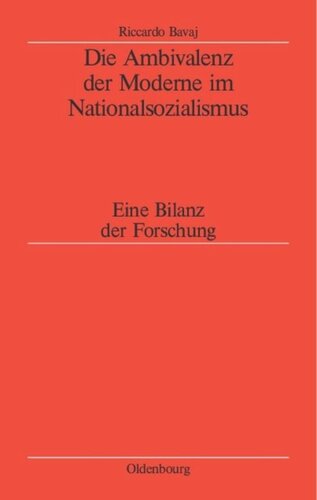 Riccardo Bavaj

Die Ambivalenz der Moderne im Nationalsozialismus

Eine Bilanz der Forschung

Oldenbourg